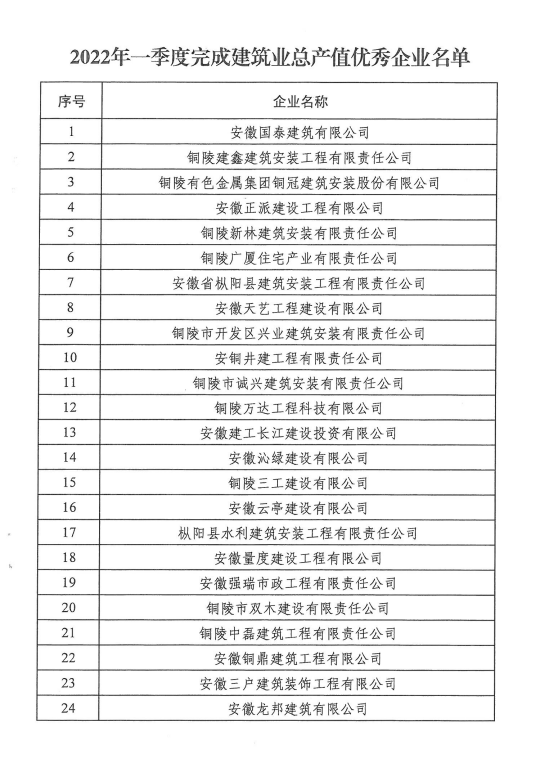 2022年一季度完成建筑业总产值优秀企业名单

| 序号 | 企业名称 |
|---|---|
| 1 | 安徽国泰建筑有限公司 |
| 2 | 铜陵建鑫建筑安装工程有限责任公司 |
| 3 | 铜陵有色金属集团铜冠建筑安装股份有限公司 |
| 4 | 安徽正派建设工程有限公司 |
| 5 | 铜陵新林建筑安装有限责任公司 |
| 6 | 铜陵广厦住宅产业有限责任公司 |
| 7 | 安徽省枞阳县建筑安装工程有限责任公司 |
| 8 | 安徽天艺工程建设有限公司 |
| 9 | 铜陵市开发区兴业建筑安装有限责任公司 |
| 10 | 安铜井建工程有限责任公司 |
| 11 | 铜陵市诚兴建筑安装有限责任公司 |
| 12 | 铜陵万达工程科技有限公司 |
| 13 | 安徽建工长江建设投资有限公司 |
| 14 | 安徽沁绿建设有限公司 |
| 15 | 铜陵三工建设有限公司 |
| 16 | 安徽云亭建设有限公司 |
| 17 | 枞阳县水利建筑安装工程有限责任公司 |
| 18 | 安徽量度建设工程有限公司 |
| 19 | 安徽强瑞市政工程有限责任公司 |
| 20 | 铜陵市双木建设有限责任公司 |
| 21 | 铜陵中磊建筑工程有限责任公司 |
| 22 | 安徽铜鼎建筑工程有限公司 |
| 23 | 安徽三户建筑装饰工程有限公司 |
| 24 | 安徽龙邦建筑有限公司 |